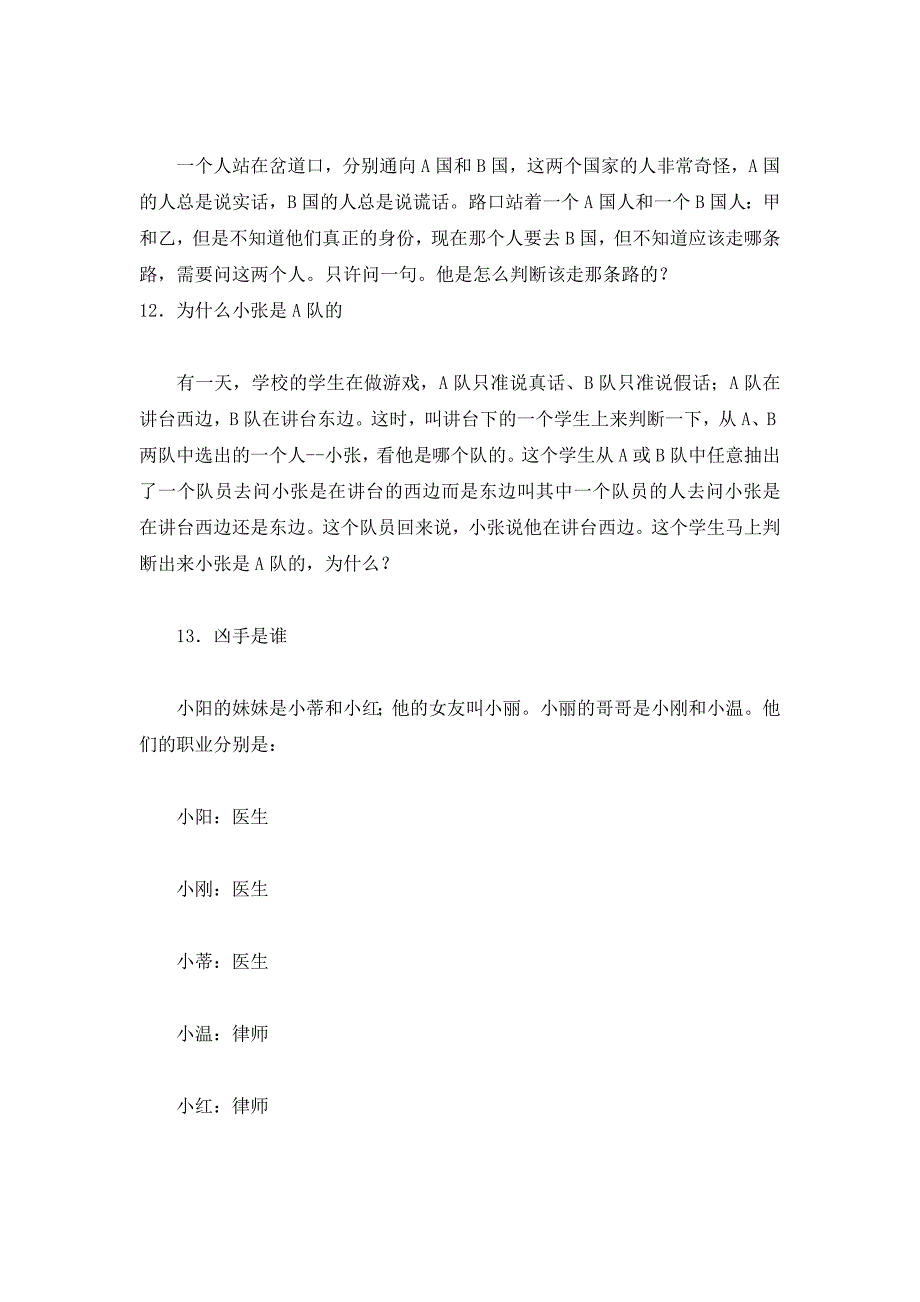 一个人站在岔道口，分别通向A国和B国，这两个国家的人非常奇怪，A国的人总是说实话，B国的人总是说谎话。路口站着一个A国人和一个B国人：甲和乙，但是不知道他们真正的身份，现在那个人要去B国，但不知道应该走哪条路，需要问这两个人。只许问一句。他是怎么判断该走那条路的？
12．为什么小张是A队的

有一天，学校的学生在做游戏，A队只准说真话、B队只准说假话；A队在讲台西边，B队在讲台东边。这时，叫讲台下的一个学生上来判断一下，从A、B两队中选出的一个人--小张，看他是哪个队的。这个学生从A或B队中任意抽出了一个队员去问小张是在讲台的西边而是东边叫其中一个队员的人去问小张是在讲台西边还是东边。这个队员回来说，小张说他在讲台西边。这个学生马上判断出来小张是A队的，为什么？

13．凶手是谁

小阳的妹妹是小蒂和小红；他的女友叫小丽。小丽的哥哥是小刚和小温。他们的职业分别是：

小阳：医生

小刚：医生

小蒂：医生

小温：律师

小红：律师